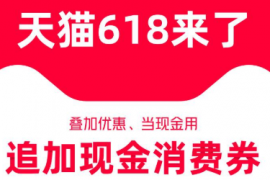 天猫618来了

叠加优惠、当现金用

追加现金消费券